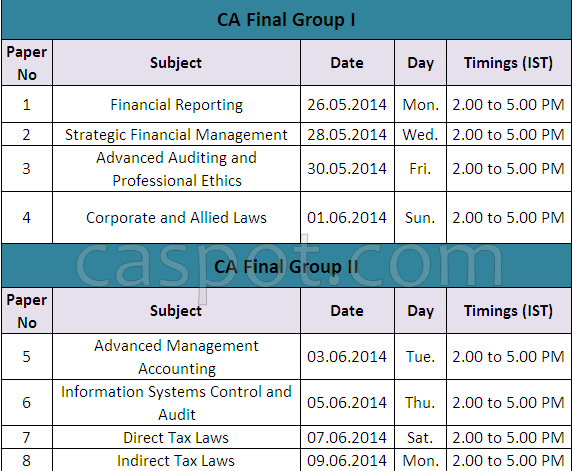 CA Final Group I

| Paper No | Subject | Date | Day | Timings (IST) |
|---|---|---|---|---|
| 1 | Financial Reporting | 26.05.2014 | Mon. | 2.00 to 5.00 PM |
| 2 | Strategic Financial Management | 28.05.2014 | Wed. | 2.00 to 5.00 PM |
| 3 | Advanced Auditing and Professional Ethics | 30.05.2014 | Fri. | 2.00 to 5.00 PM |
| 4 | Corporate and Allied Laws | 01.06.2014 | Sun. | 2.00 to 5.00 PM |

caspot.com

CA Final Group II

| Paper No | Subject | Date | Day | Timings (IST) |
|---|---|---|---|---|
| 5 | Advanced Management Accounting | 03.06.2014 | Tue. | 2.00 to 5.00 PM |
| 6 | Information Systems Control and Audit | 05.06.2014 | Thu. | 2.00 to 5.00 PM |
| 7 | Direct Tax Laws | 07.06.2014 | Sat. | 2.00 to 5.00 PM |
| 8 | Indirect Tax Laws | 09.06.2014 | Mon. | 2.00 to 5.00 PM |